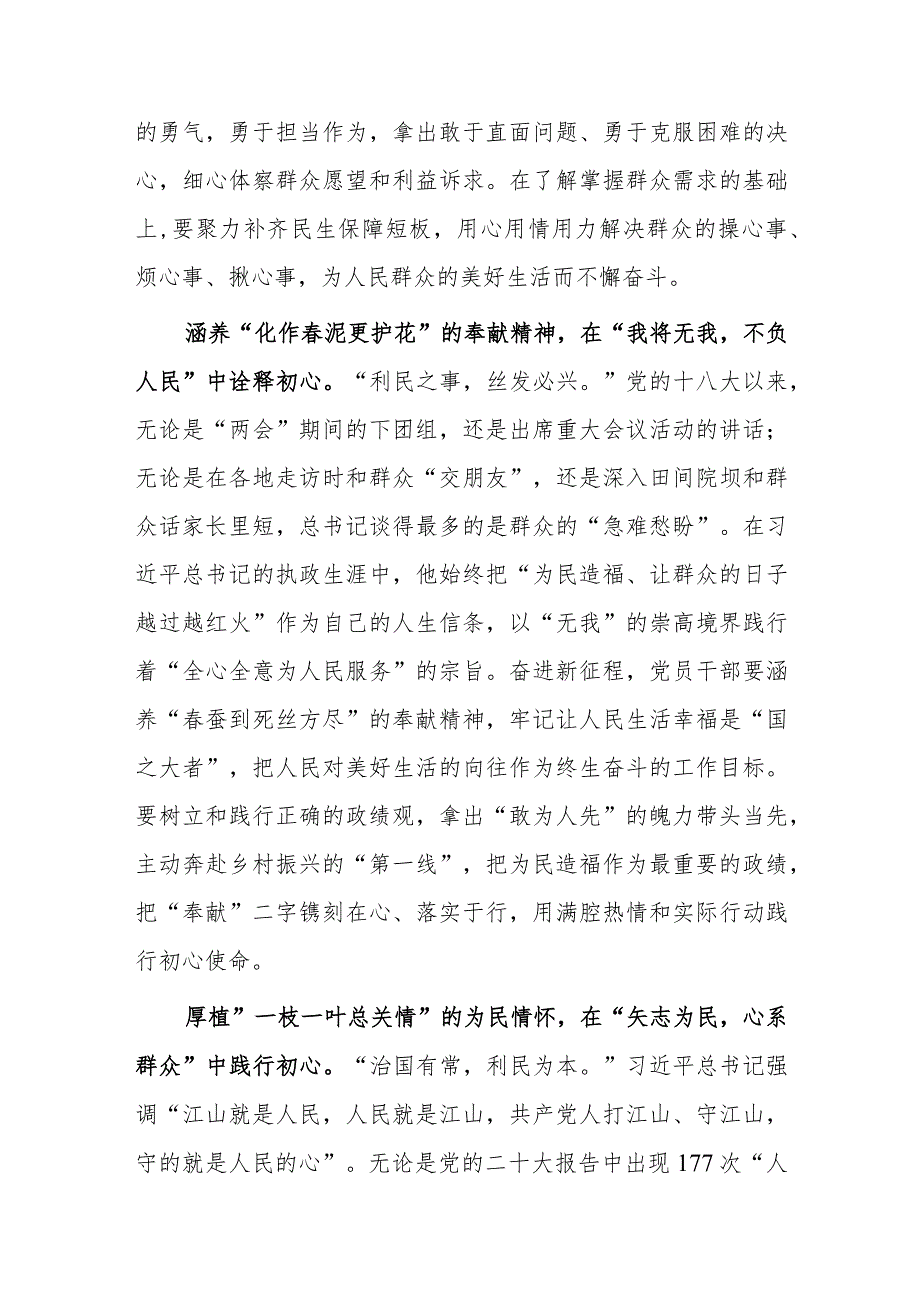 的勇气，勇于担当作为，拿出敢于直面问题、勇于克服困难的决心，细心体察群众愿望和利益诉求。在了解掌握群众需求的基础上,要聚力补齐民生保障短板，用心用情用力解决群众的操心事、烦心事、揪心事，为人民群众的美好生活而不懈奋斗。

涵养“化作春泥更护花”的奉献精神，在“我将无我，不负人民”中诠释初心。“利民之事，丝发必兴。”党的十八大以来，无论是“两会”期间的下团组，还是出席重大会议活动的讲话；无论是在各地走访时和群众“交朋友”，还是深入田间院坝和群众话家长里短，总书记谈得最多的是群众的“急难愁盼”。在习近平总书记的执政生涯中，他始终把“为民造福、让群众的日子越过越红火”作为自己的人生信条，以“无我”的崇高境界践行着“全心全意为人民服务”的宗旨。奋进新征程，党员干部要涵养“春蚕到死丝方尽”的奉献精神，牢记让人民生活幸福是“国之大者”，把人民对美好生活的向往作为终生奋斗的工作目标。要树立和践行正确的政绩观，拿出“敢为人先”的魄力带头当先，主动奔赴乡村振兴的“第一线”，把为民造福作为最重要的政绩，把“奉献”二字镌刻在心、落实于行，用满腔热情和实际行动践行初心使命。

厚植”一枝一叶总关情”的为民情怀，在“矢志为民，心系群众”中践行初心。“治国有常，利民为本。”习近平总书记强调“江山就是人民，人民就是江山，共产党人打江山、守江山，守的就是人民的心”。无论是党的二十大报告中出现177次“人